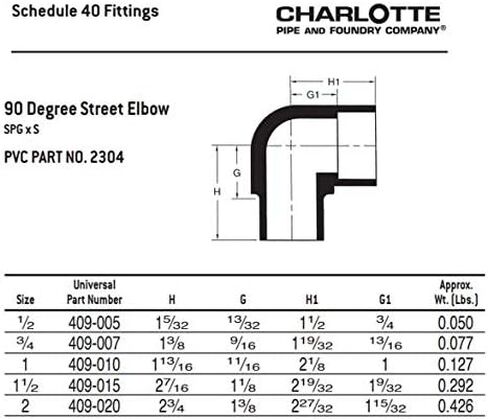 Schedule 40 Fittings

CHARLOTTE
PIPE AND FOUNDRY COMPANY®

90 Degree Street Elbow
SPG x S

PVC PART NO. 2304

H1
G1
G
H

| Size | Universal Part Number | H | G | H1 | G1 | Approx. Wt. (Lbs.) |
|---|---|---|---|---|---|---|
| $\frac{1}{2}$ | 409-005 | $1\frac{5}{32}$ | $\frac{13}{32}$ | $1\frac{1}{2}$ | $\frac{3}{4}$ | 0.050 |
| $\frac{3}{4}$ | 409-007 | $1\frac{3}{8}$ | $\frac{9}{16}$ | $1\frac{19}{32}$ | $\frac{13}{16}$ | 0.077 |
| 1 | 409-010 | $1\frac{13}{16}$ | $\frac{11}{16}$ | $2\frac{1}{8}$ | 1 | 0.127 |
| $1\frac{1}{2}$ | 409-015 | $2\frac{7}{16}$ | $1\frac{1}{8}$ | $2\frac{19}{32}$ | $1\frac{9}{32}$ | 0.292 |
| 2 | 409-020 | $2\frac{3}{4}$ | $1\frac{3}{8}$ | $2\frac{27}{32}$ | $1\frac{15}{32}$ | 0.426 |